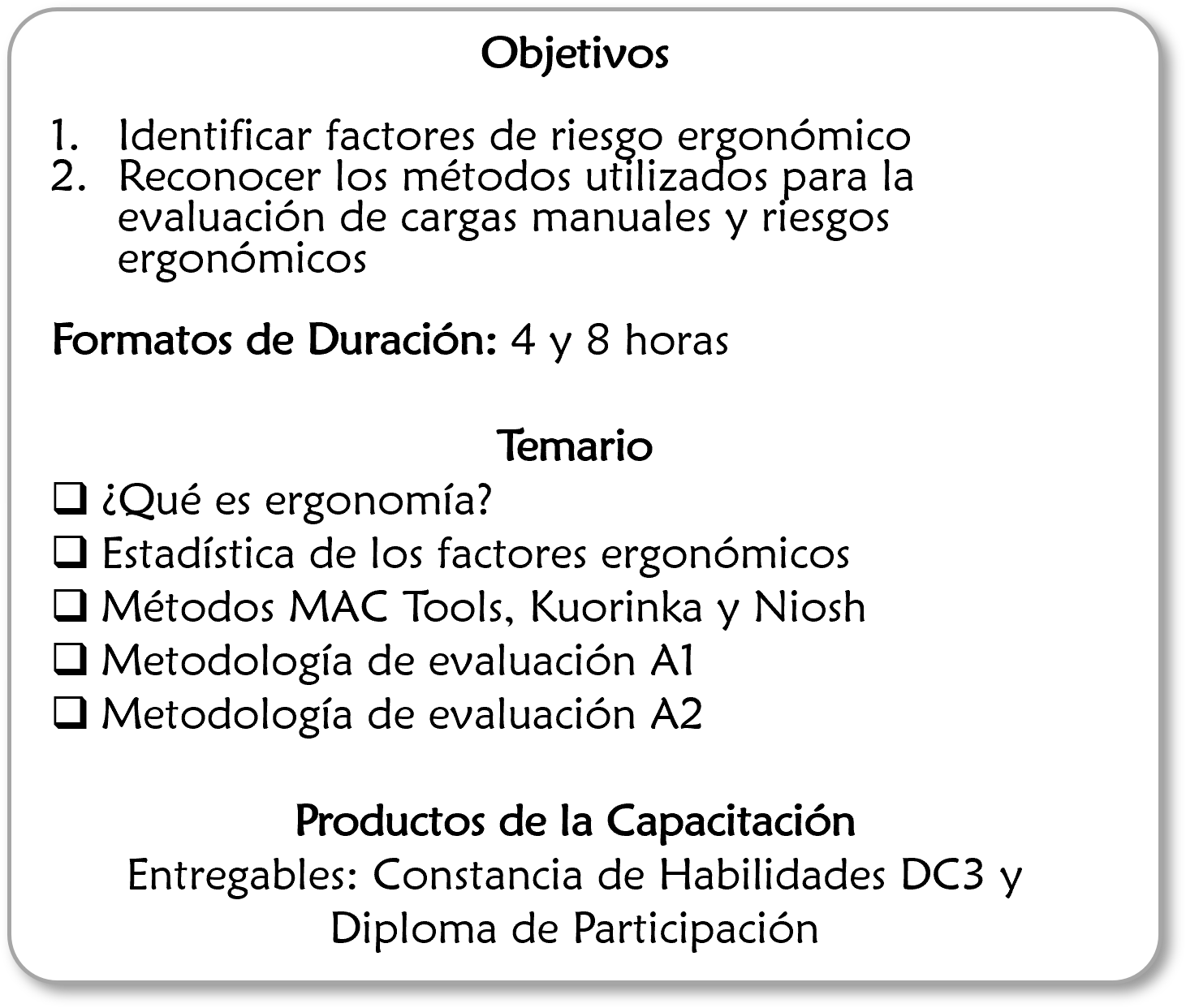 Objetivos

1. Identificar factores de riesgo ergonómico
2. Reconocer los métodos utilizados para la evaluación de cargas manuales y riesgos ergonómicos

Formatos de Duración: 4 y 8 horas

Temario

❑ ¿Qué es ergonomía?
❑ Estadística de los factores ergonómicos
❑ Métodos MAC Tools, Kuorinka y Niosh
❑ Metodología de evaluación A1
❑ Metodología de evaluación A2

Productos de la Capacitación
Entregables: Constancia de Habilidades DC3 y Diploma de Participación